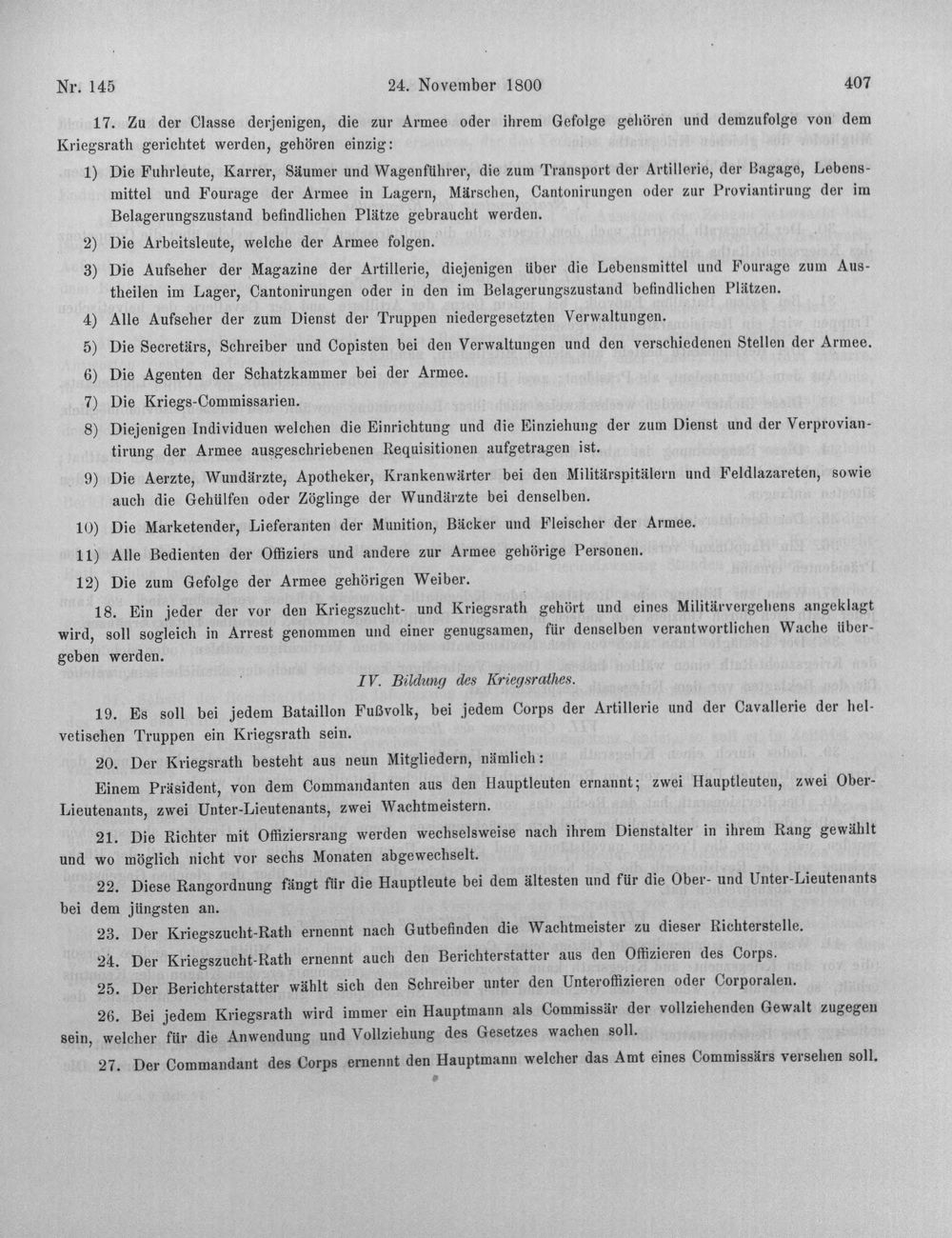 Nr. 145 24. November 1800 407

17. Zu der Classe derjenigen, die zur Armee oder ihrem Gefolge gehören und demzufolge von dem Kriegsrath gerichtet werden, gehören einzig:

1) Die Fuhrleute, Karrer, Säumer und Wagenführer, die zum Transport der Artillerie, der Bagage, Lebensmittel und Fourage der Armee in Lagern, Märschen, Cantonirungen oder zur Proviantirung der im Belagerungszustand befindlichen Plätze gebraucht werden.

2) Die Arbeitsleute, welche der Armee folgen.

3) Die Aufseher der Magazine der Artillerie, diejenigen über die Lebensmittel und Fourage zum Austheilen im Lager, Cantonirungen oder in den im Belagerungszustand befindlichen Plätzen.

4) Alle Aufseher der zum Dienst der Truppen niedergesetzten Verwaltungen.

5) Die Secretärs, Schreiber und Copisten bei den Verwaltungen und den verschiedenen Stellen der Armee.

6) Die Agenten der Schatzkammer bei der Armee.

7) Die Kriegs-Commissarien.

8) Diejenigen Individuen welchen die Einrichtung und die Einziehung der zum Dienst und der Verproviantirung der Armee ausgeschriebenen Requisitionen aufgetragen ist.

9) Die Aerzte, Wundärzte, Apotheker, Krankenwärter bei den Militärspitälern und Feldlazareten, sowie auch die Gehülfen oder Zöglinge der Wundärzte bei denselben.

10) Die Marketender, Lieferanten der Munition, Bäcker und Fleischer der Armee.

11) Alle Bedienten der Offiziers und andere zur Armee gehörige Personen.

12) Die zum Gefolge der Armee gehörigen Weiber.

18. Ein jeder der vor den Kriegszucht- und Kriegsrath gehört und eines Militärvergehens angeklagt wird, soll sogleich in Arrest genommen und einer genugsamen, für denselben verantwortlichen Wache übergeben werden.

IV. Bildung des Kriegsrathes.

19. Es soll bei jedem Bataillon Fußvolk, bei jedem Corps der Artillerie und der Cavallerie der helvetischen Truppen ein Kriegsrath sein.

20. Der Kriegsrath besteht aus neun Mitgliedern, nämlich:

Einem Präsident, von dem Commandanten aus den Hauptleuten ernannt; zwei Hauptleuten, zwei Ober-Lieutenants, zwei Unter-Lieutenants, zwei Wachtmeistern.

21. Die Richter mit Offiziersrang werden wechselsweise nach ihrem Dienstalter in ihrem Rang gewählt und wo möglich nicht vor sechs Monaten abgewechselt.

22. Diese Rangordnung fängt für die Hauptleute bei dem ältesten und für die Ober- und Unter-Lieutenants bei dem jüngsten an.

23. Der Kriegszucht-Rath ernennt nach Gutbefinden die Wachtmeister zu dieser Richterstelle.

24. Der Kriegszucht-Rath ernennt auch den Berichterstatter aus den Offizieren des Corps.

25. Der Berichterstatter wählt sich den Schreiber unter den Unteroffizieren oder Corporalen.

26. Bei jedem Kriegsrath wird immer ein Hauptmann als Commissär der vollziehenden Gewalt zugegen sein, welcher für die Anwendung und Vollziehung des Gesetzes wachen soll.

27. Der Commandant des Corps ernennt den Hauptmann welcher das Amt eines Commissärs versehen soll.